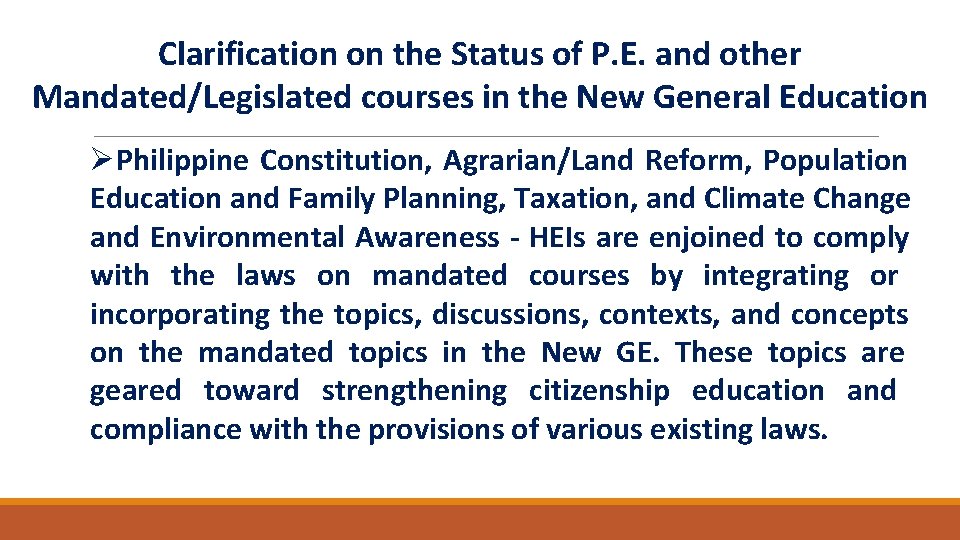 Clarification on the Status of P.E. and other Mandated/Legislated courses in the New General Education

➢Philippine Constitution, Agrarian/Land Reform, Population Education and Family Planning, Taxation, and Climate Change and Environmental Awareness - HEIs are enjoined to comply with the laws on mandated courses by integrating or incorporating the topics, discussions, contexts, and concepts on the mandated topics in the New GE. These topics are geared toward strengthening citizenship education and compliance with the provisions of various existing laws.